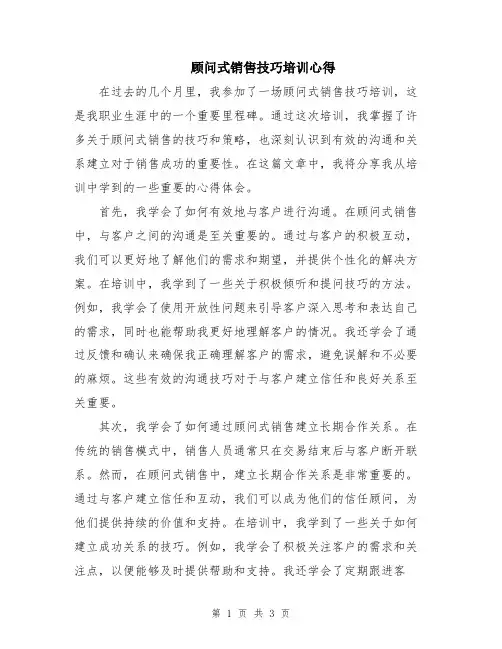 顾问式销售技巧培训心得

在过去的几个月里，我参加了一场顾问式销售技巧培训，这是我职业生涯中的一个重要里程碑。通过这次培训，我掌握了许多关于顾问式销售的技巧和策略，也深刻认识到有效的沟通和关系建立对于销售成功的重要性。在这篇文章中，我将分享我从培训中学到的一些重要的心得体会。

首先，我学会了如何有效地与客户进行沟通。在顾问式销售中，与客户之间的沟通是至关重要的。通过与客户的积极互动，我们可以更好地了解他们的需求和期望，并提供个性化的解决方案。在培训中，我学到了一些关于积极倾听和提问技巧的方法。例如，我学会了使用开放性问题来引导客户深入思考和表达自己的需求，同时也能帮助我更好地理解客户的情况。我还学会了通过反馈和确认来确保我正确理解客户的需求，避免误解和不必要的麻烦。这些有效的沟通技巧对于与客户建立信任和良好关系至关重要。

其次，我学会了如何通过顾问式销售建立长期合作关系。在传统的销售模式中，销售人员通常只在交易结束后与客户断开联系。然而，在顾问式销售中，建立长期合作关系是非常重要的。通过与客户建立信任和互动，我们可以成为他们的信任顾问，为他们提供持续的价值和支持。在培训中，我学到了一些关于如何建立成功关系的技巧。例如，我学会了积极关注客户的需求和关注点，以便能够及时提供帮助和支持。我还学会了定期跟进客

第 1 页 共 3 页